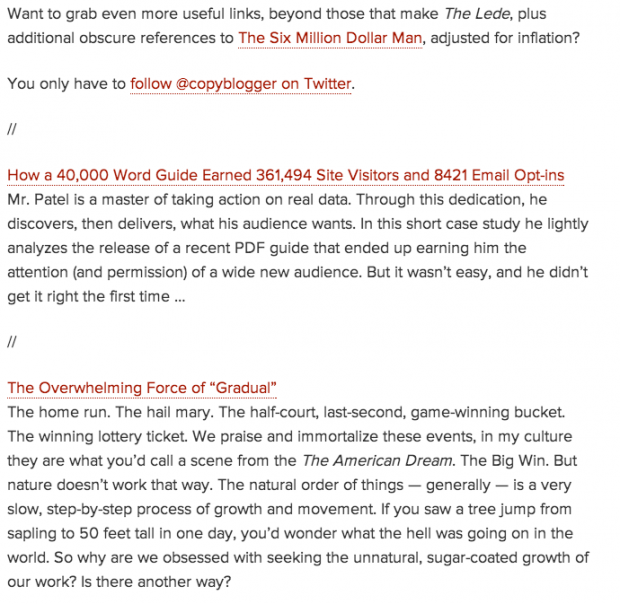 Want to grab even more useful links, beyond those that make The Lede, plus additional obscure references to The Six Million Dollar Man, adjusted for inflation?

You only have to follow @copyblogger on Twitter.

//

How a 40,000 Word Guide Earned 361,494 Site Visitors and 8421 Email Opt-ins
Mr. Patel is a master of taking action on real data. Through this dedication, he discovers, then delivers, what his audience wants. In this short case study he lightly analyzes the release of a recent PDF guide that ended up earning him the attention (and permission) of a wide new audience. But it wasn't easy, and he didn't get it right the first time ...

//

The Overwhelming Force of "Gradual"
The home run. The hail mary. The half-court, last-second, game-winning bucket. The winning lottery ticket. We praise and immortalize these events, in my culture they are what you'd call a scene from the The American Dream. The Big Win. But nature doesn't work that way. The natural order of things — generally — is a very slow, step-by-step process of growth and movement. If you saw a tree jump from sapling to 50 feet tall in one day, you'd wonder what the hell was going on in the world. So why are we obsessed with seeking the unnatural, sugar-coated growth of our work? Is there another way?